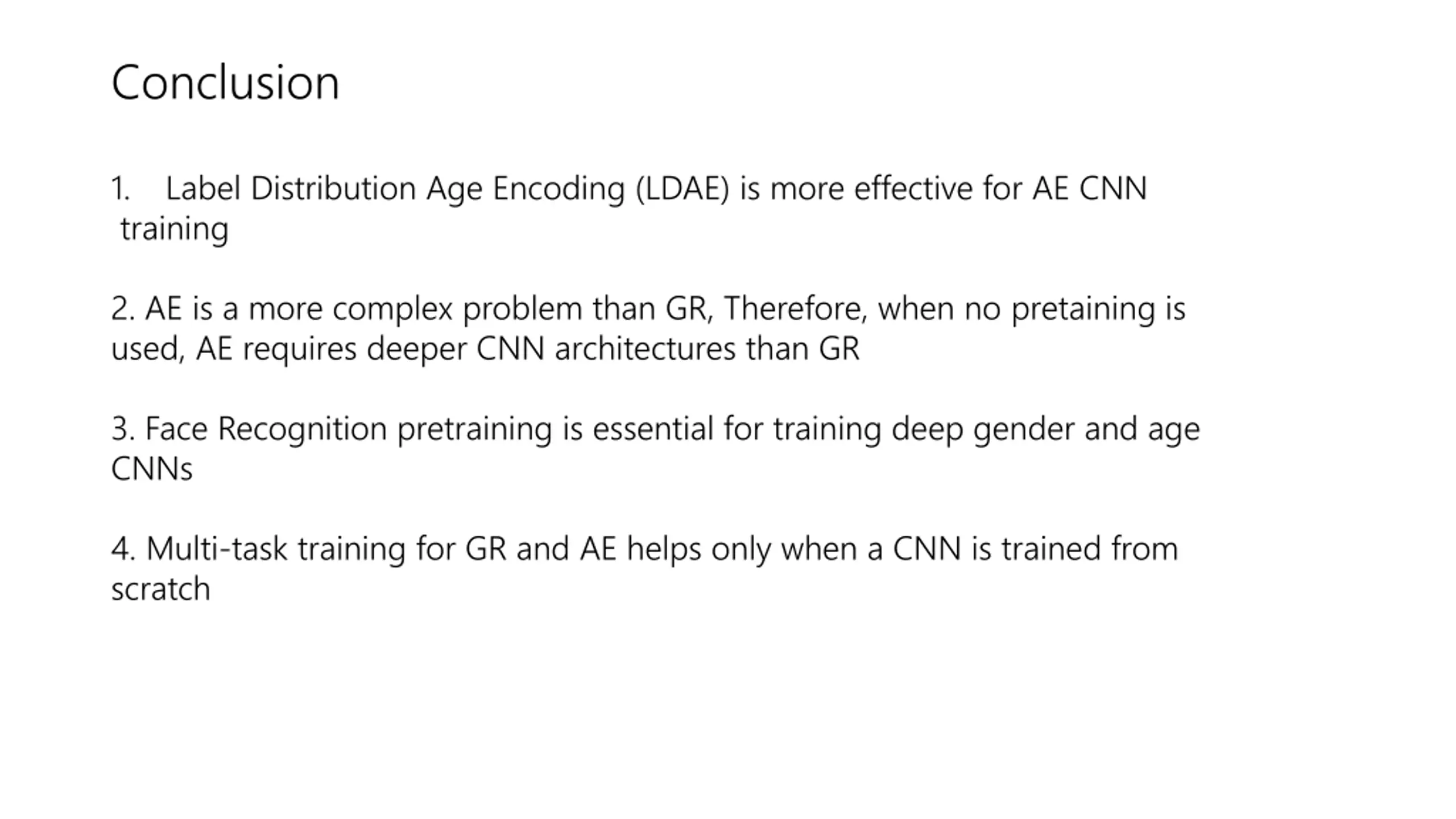 Conclusion

1. Label Distribution Age Encoding (LDAE) is more effective for AE CNN training

2. AE is a more complex problem than GR, Therefore, when no pretaining is used, AE requires deeper CNN architectures than GR

3. Face Recognition pretraining is essential for training deep gender and age CNNs

4. Multi-task training for GR and AE helps only when a CNN is trained from scratch